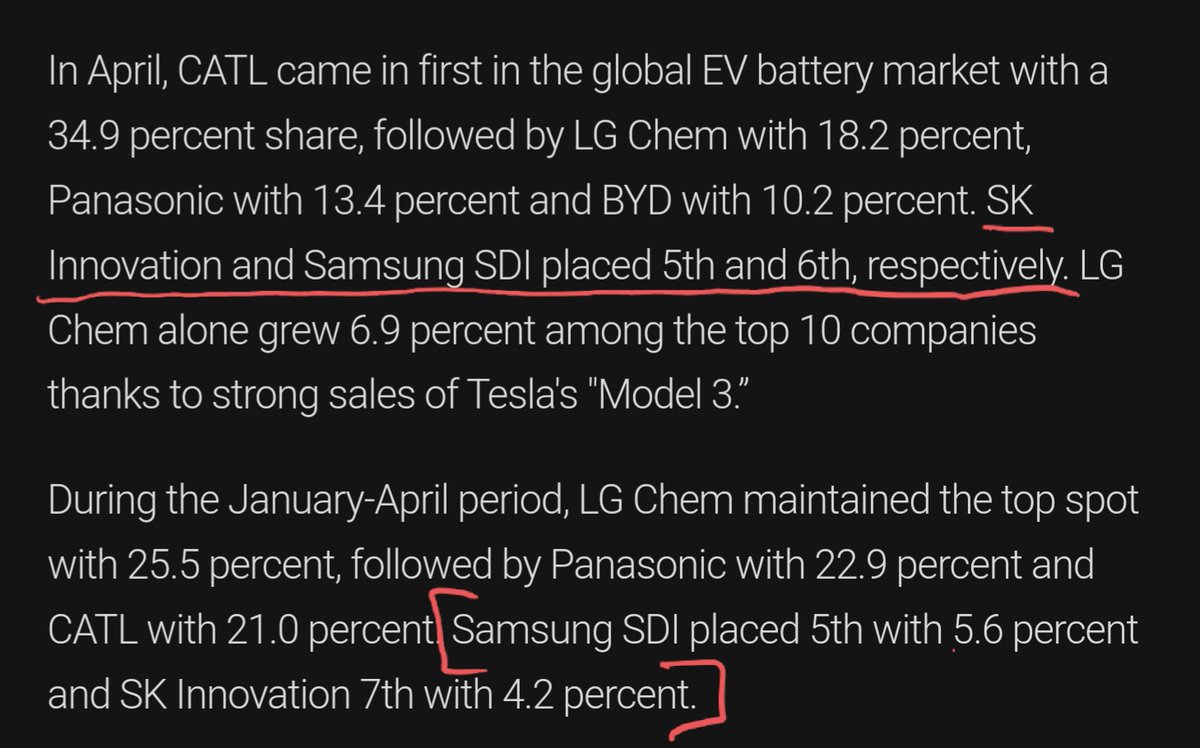 In April, CATL came in first in the global EV battery market with a 34.9 percent share, followed by LG Chem with 18.2 percent, Panasonic with 13.4 percent and BYD with 10.2 percent. SK Innovation and Samsung SDI placed 5th and 6th, respectively. LG Chem alone grew 6.9 percent among the top 10 companies thanks to strong sales of Tesla's "Model 3."

During the January-April period, LG Chem maintained the top spot with 25.5 percent, followed by Panasonic with 22.9 percent and CATL with 21.0 percent. Samsung SDI placed 5th with 5.6 percent and SK Innovation 7th with 4.2 percent.